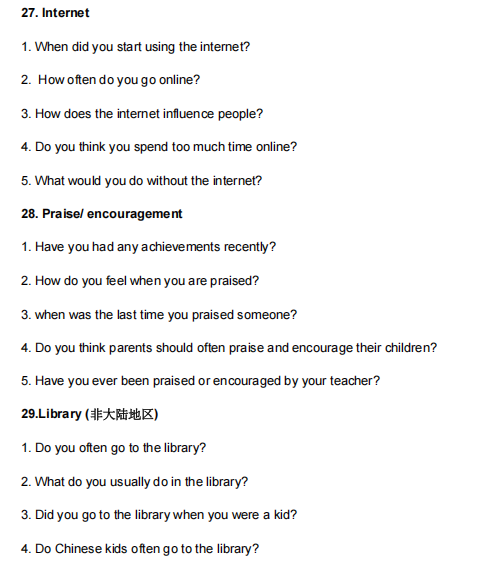 27. Internet

1. When did you start using the internet?

2. How often do you go online?

3. How does the internet influence people?

4. Do you think you spend too much time online?

5. What would you do without the internet?

28. Praise/ encouragement

1. Have you had any achievements recently?

2. How do you feel when you are praised?

3. when was the last time you praised someone?

4. Do you think parents should often praise and encourage their children?

5. Have you ever been praised or encouraged by your teacher?

29.Library (非大陆地区)

1. Do you often go to the library?

2. What do you usually do in the library?

3. Did you go to the library when you were a kid?

4. Do Chinese kids often go to the library?